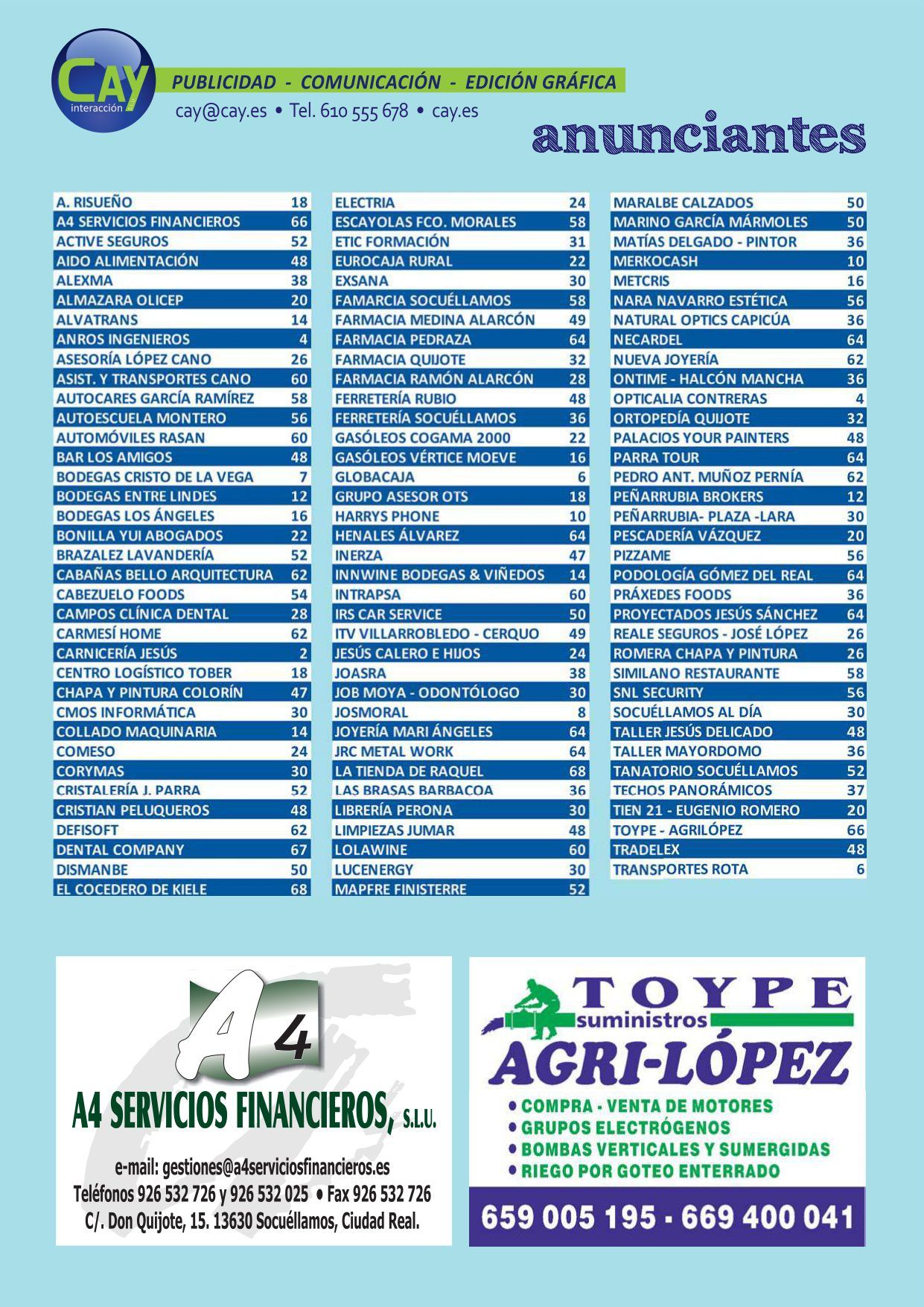 CAY interacción

PUBLICIDAD - COMUNICACIÓN - EDICIÓN GRÁFICA

cay@cay.es • Tel. 610 555 678 • cay.es

anunciantes

| | |
|---|---|
| A. RISUEÑO | 18 |
| A4 SERVICIOS FINANCIEROS | 66 |
| ACTIVE SEGUROS | 52 |
| AIDO ALIMENTACIÓN | 48 |
| ALEXMA | 38 |
| ALMAZARA OLICEP | 20 |
| ALVATRANS | 14 |
| ANROS INGENIEROS | 4 |
| ASESORÍA LÓPEZ CANO | 26 |
| ASIST. Y TRANSPORTES CANO | 60 |
| AUTOCARES GARCÍA RAMÍREZ | 58 |
| AUTOESCUELA MONTERO | 56 |
| AUTOMÓVILES RASAN | 60 |
| BAR LOS AMIGOS | 48 |
| BODEGAS CRISTO DE LA VEGA | 7 |
| BODEGAS ENTRE LINDES | 12 |
| BODEGAS LOS ÁNGELES | 16 |
| BONILLA YUI ABOGADOS | 22 |
| BRAZALEZ LAVANDERÍA | 52 |
| CABAÑAS BELLO ARQUITECTURA | 62 |
| CABEZUELO FOODS | 54 |
| CAMPOS CLÍNICA DENTAL | 28 |
| CARMESÍ HOME | 62 |
| CARNICERÍA JESÚS | 2 |
| CENTRO LOGÍSTICO TOBER | 18 |
| CHAPA Y PINTURA COLORÍN | 47 |
| CMOS INFORMÁTICA | 30 |
| COLLADO MAQUINARIA | 14 |
| COMESO | 24 |
| CORYMAS | 30 |
| CRISTALERÍA J. PARRA | 52 |
| CRISTIAN PELUQUEROS | 48 |
| DEFISOFT | 62 |
| DENTAL COMPANY | 67 |
| DISMANBE | 50 |
| EL COCEDERO DE KIELE | 68 |

| | |
|---|---|
| ELECTRIA | 24 |
| ESCAYOLAS FCO. MORALES | 58 |
| ETIC FORMACIÓN | 31 |
| EUROCAJA RURAL | 22 |
| EXSANA | 30 |
| FAMARCIA SOCUÉLLAMOS | 58 |
| FARMACIA MEDINA ALARCÓN | 49 |
| FARMACIA PEDRAZA | 64 |
| FARMACIA QUIJOTE | 32 |
| FARMACIA RAMÓN ALARCÓN | 28 |
| FERRETERÍA RUBIO | 48 |
| FERRETERÍA SOCUÉLLAMOS | 36 |
| GASÓLEOS COGAMA 2000 | 22 |
| GASÓLEOS VÉRTICE MOEVE | 16 |
| GLOBACAJA | 6 |
| GRUPO ASESOR OTS | 18 |
| HARRYS PHONE | 10 |
| HENALES ÁLVAREZ | 64 |
| INERZA | 47 |
| INNWINE BODEGAS & VIÑEDOS | 14 |
| INTRAPSA | 60 |
| IRS CAR SERVICE | 50 |
| ITV VILLARROBLEDO - CERQUO | 49 |
| JESÚS CALERO E HIJOS | 24 |
| JOASRA | 38 |
| JOB MOYA - ODONTÓLOGO | 30 |
| JOSMORAL | 8 |
| JOYERÍA MARI ÁNGELES | 64 |
| JRC METAL WORK | 64 |
| LA TIENDA DE RAQUEL | 68 |
| LAS BRASAS BARBACOA | 36 |
| LIBRERÍA PERONA | 30 |
| LIMPIEZAS JUMAR | 48 |
| LOLAWINE | 60 |
| LUCENERGY | 30 |
| MAPFRE FINISTERRE | 52 |

| | |
|---|---|
| MARALBE CALZADOS | 50 |
| MARINO GARCÍA MÁRMOLES | 50 |
| MATÍAS DELGADO - PINTOR | 36 |
| MERKOCASH | 10 |
| METCRIS | 16 |
| NARA NAVARRO ESTÉTICA | 56 |
| NATURAL OPTICS CAPICÚA | 36 |
| NECARDEL | 64 |
| NUEVA JOYERÍA | 62 |
| ONTIME - HALCÓN MANCHA | 36 |
| OPTICALIA CONTRERAS | 4 |
| ORTOPEDÍA QUIJOTE | 32 |
| PALACIOS YOUR PAINTERS | 48 |
| PARRA TOUR | 64 |
| PEDRO ANT. MUÑOZ PERNÍA | 62 |
| PEÑARRUBIA BROKERS | 12 |
| PEÑARRUBIA- PLAZA -LARA | 30 |
| PESCADERÍA VÁZQUEZ | 20 |
| PIZZAME | 56 |
| PODOLOGÍA GÓMEZ DEL REAL | 64 |
| PRÁXEDES FOODS | 36 |
| PROYECTADOS JESÚS SÁNCHEZ | 64 |
| REALE SEGUROS - JOSÉ LÓPEZ | 26 |
| ROMERA CHAPA Y PINTURA | 26 |
| SIMILANO RESTAURANTE | 58 |
| SNL SECURITY | 56 |
| SOCUÉLLAMOS AL DÍA | 30 |
| TALLER JESÚS DELICADO | 48 |
| TALLER MAYORDOMO | 36 |
| TANATORIO SOCUÉLLAMOS | 52 |
| TECHOS PANORÁMICOS | 37 |
| TIEN 21 - EUGENIO ROMERO | 20 |
| TOYPE - AGRILÓPEZ | 66 |
| TRADELEX | 48 |
| TRANSPORTES ROTA | 6 |

A4

A4 SERVICIOS FINANCIEROS, S.L.U.

e-mail: gestiones@a4serviciosfinancieros.es
Teléfonos 926 532 726 y 926 532 025 • Fax 926 532 726
C/. Don Quijote, 15. 13630 Socuéllamos, Ciudad Real.

TOYPE
suministros
AGRI-LÓPEZ
• COMPRA - VENTA DE MOTORES
• GRUPOS ELECTRÓGENOS
• BOMBAS VERTICALES Y SUMERGIDAS
• RIEGO POR GOTEO ENTERRADO
659 005 195 - 669 400 041